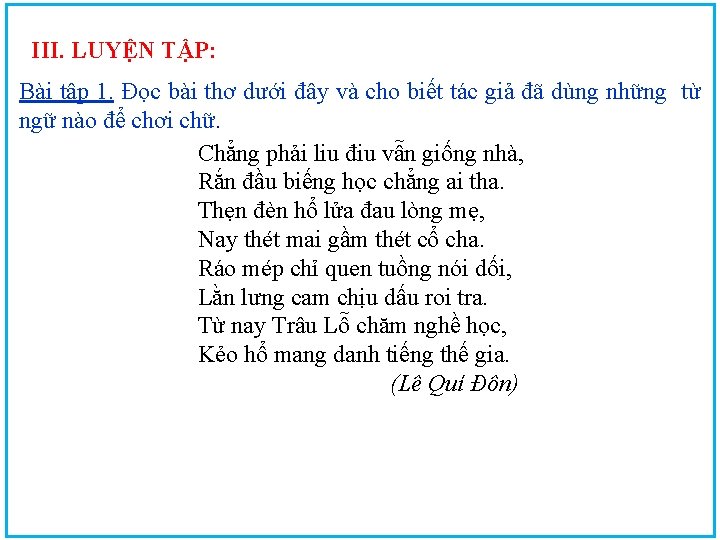 III. LUYỆN TẬP:

Bài tập 1. Đọc bài thơ dưới đây và cho biết tác giả đã dùng những từ ngữ nào để chơi chữ.

Chẳng phải liu điu vẫn giống nhà,
Rắn đầu biếng học chẳng ai tha.
Thẹn đèn hổ lửa đau lòng mẹ,
Nay thét mai gầm thét cổ cha.
Ráo mép chỉ quen tuồng nói dối,
Lằn lưng cam chịu dấu roi tra.
Từ nay Trâu Lỗ chăm nghề học,
Kẻo hổ mang danh tiếng thế gia.
(Lê Quí Đôn)